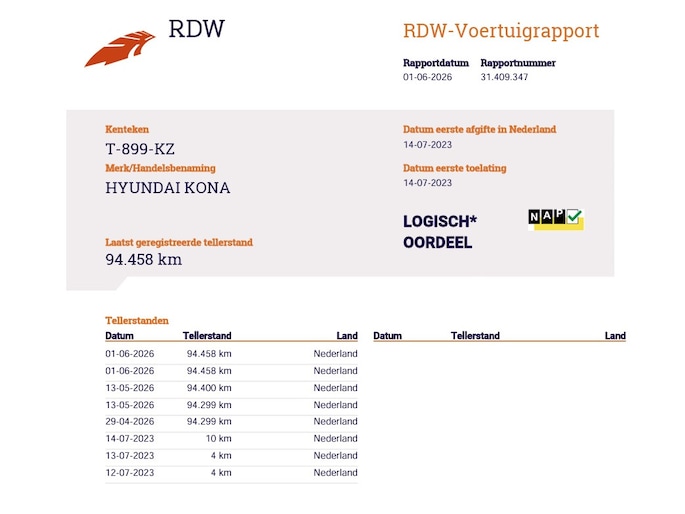 RDW

RDW-Voertuigrapport

Rapportdatum
01-06-2026

Rapportnummer
31.409.347

Kenteken
T-899-KZ

Merk/Handelsbenaming
HYUNDAI KONA

Laatst geregistreerde tellerstand
94.458 km

Datum eerste afgifte in Nederland
14-07-2023

Datum eerste toelating
14-07-2023

LOGISCH*
OORDEEL

NAP

Tellerstanden

| Datum | Tellerstand | Land |
|---|---|---|
| 01-06-2026 | 94.458 km | Nederland |
| 01-06-2026 | 94.458 km | Nederland |
| 13-05-2026 | 94.400 km | Nederland |
| 13-05-2026 | 94.299 km | Nederland |
| 29-04-2026 | 94.299 km | Nederland |
| 14-07-2023 | 10 km | Nederland |
| 13-07-2023 | 4 km | Nederland |
| 12-07-2023 | 4 km | Nederland |

| Datum | Tellerstand | Land |
|---|---|---|